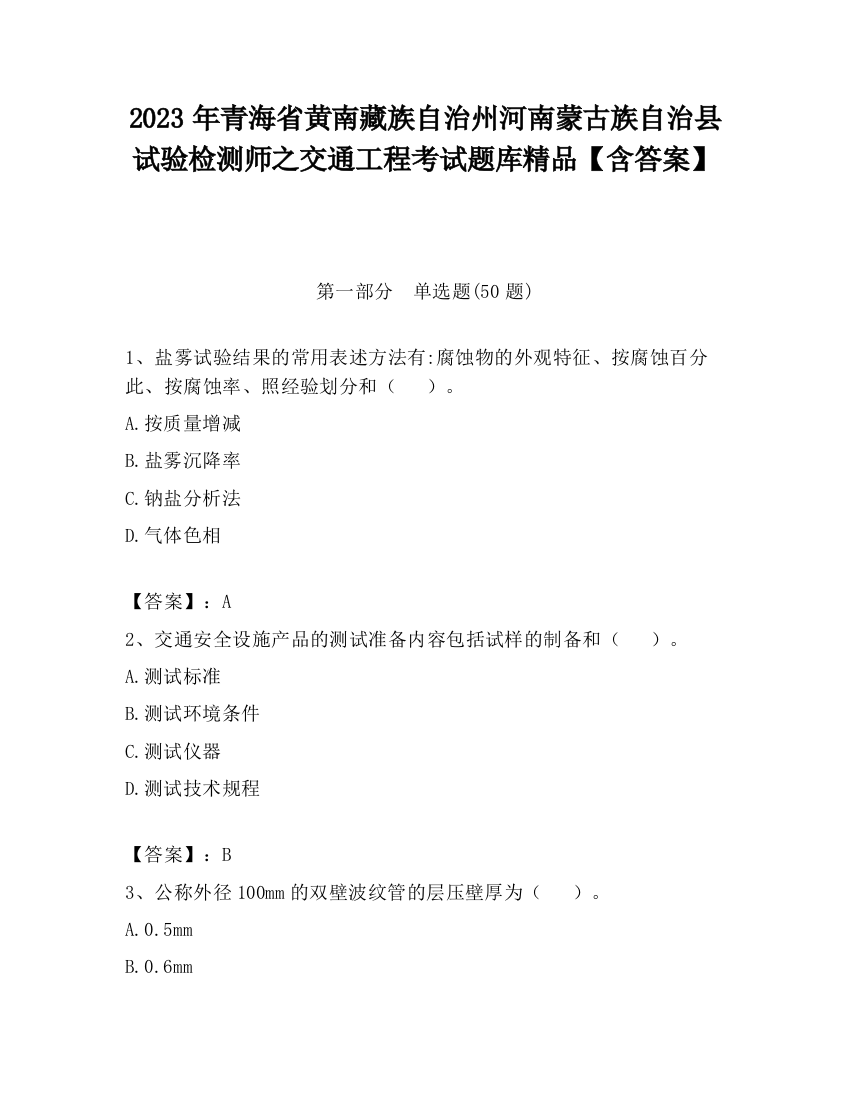 2023 年青海省黄南藏族自治州河南蒙古族自治县试验检测师之交通工程考试题库精品【含答案】

第一部分　单选题(50 题)

1、盐雾试验结果的常用表述方法有:腐蚀物的外观特征、按腐蚀百分此、按腐蚀率、照经验划分和（　　）。

A.按质量增减

B.盐雾沉降率

C.钠盐分析法

D.气体色相

【答案】：A

2、交通安全设施产品的测试准备内容包括试样的制备和（　　）。

A.测试标准

B.测试环境条件

C.测试仪器

D.测试技术规程

【答案】：B

3、公称外径 100mm 的双壁波纹管的层压壁厚为（　　）。

A.0.5mm

B.0.6mm